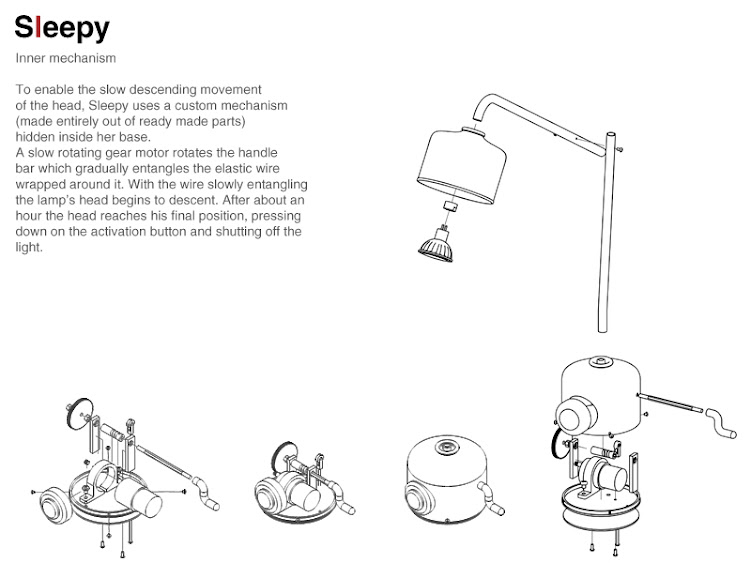 Sleepy

Inner mechanism

To enable the slow descending movement of the head, Sleepy uses a custom mechanism (made entirely out of ready made parts) hidden inside her base.
A slow rotating gear motor rotates the handle bar which gradually entangles the elastic wire wrapped around it. With the wire slowly entangling the lamp's head begins to descent. After about an hour the head reaches his final position, pressing down on the activation button and shutting off the light.